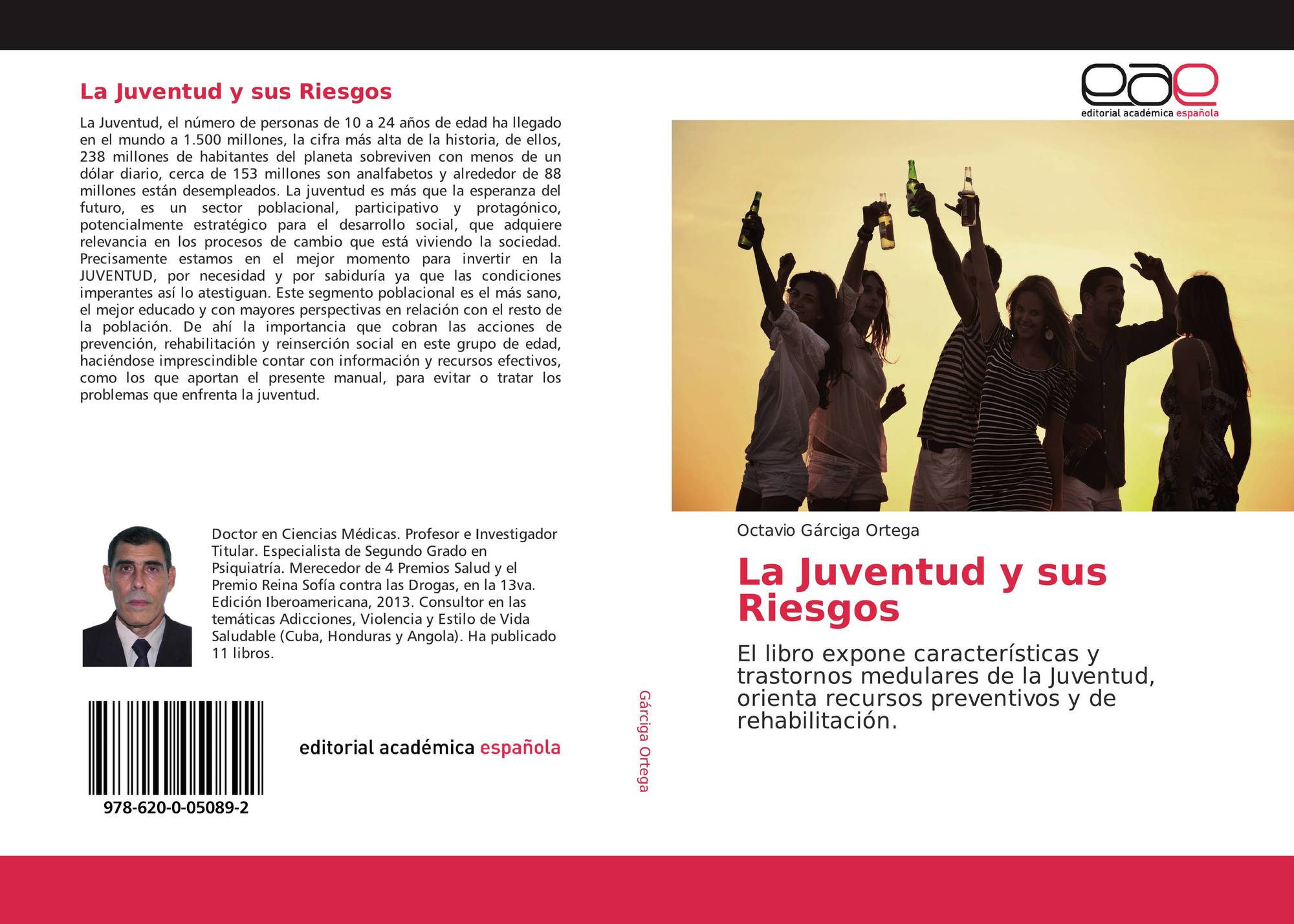 La Juventud y sus Riesgos

La Juventud, el número de personas de 10 a 24 años de edad ha llegado en el mundo a 1.500 millones, la cifra más alta de la historia, de ellos, 238 millones de habitantes del planeta sobreviven con menos de un dólar diario, cerca de 153 millones son analfabetos y alrededor de 88 millones están desempleados. La juventud es más que la esperanza del futuro, es un sector poblacional, participativo y protagónico, potencialmente estratégico para el desarrollo social, que adquiere relevancia en los procesos de cambio que está viviendo la sociedad. Precisamente estamos en el mejor momento para invertir en la JUVENTUD, por necesidad y por sabiduría ya que las condiciones imperantes así lo atestiguan. Este segmento poblacional es el más sano, el mejor educado y con mayores perspectivas en relación con el resto de la población. De ahí la importancia que cobran las acciones de prevención, rehabilitación y reinserción social en este grupo de edad, haciéndose imprescindible contar con información y recursos efectivos, como los que aportan el presente manual, para evitar o tratar los problemas que enfrenta la juventud.

Doctor en Ciencias Médicas. Profesor e Investigador Titular. Especialista de Segundo Grado en Psiquiatría. Merecedor de 4 Premios Salud y el Premio Reina Sofía contra las Drogas, en la 13va. Edición Iberoamericana, 2013. Consultor en las temáticas Adicciones, Violencia y Estilo de Vida Saludable (Cuba, Honduras y Angola). Ha publicado 11 libros.

978-620-0-05089-2

editorial académica española

Gárciga Ortega

eae
editorial académica española

Octavio Gárciga Ortega

La Juventud y sus Riesgos

El libro expone características y trastornos medulares de la Juventud, orienta recursos preventivos y de rehabilitación.